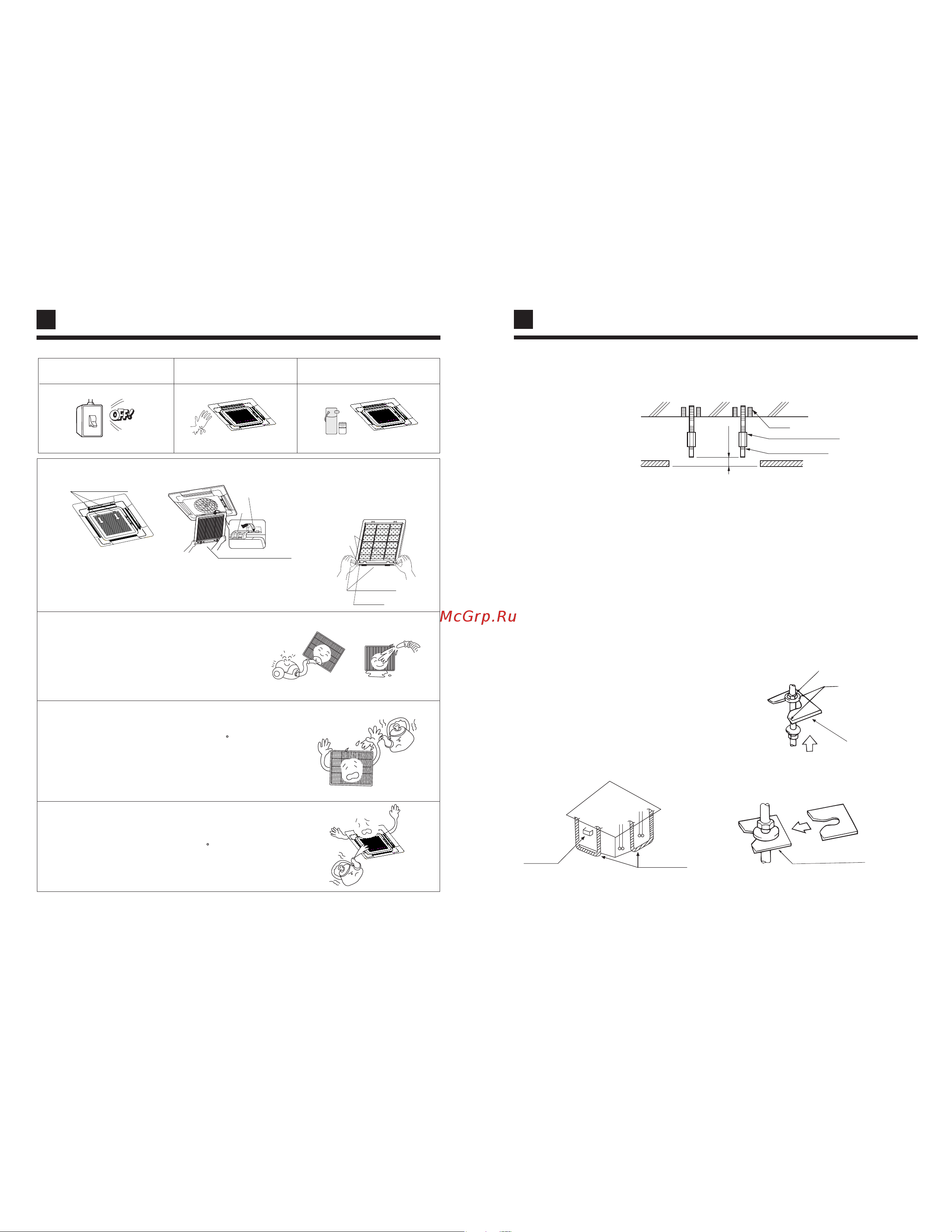 OFF!

McGrp.Ru